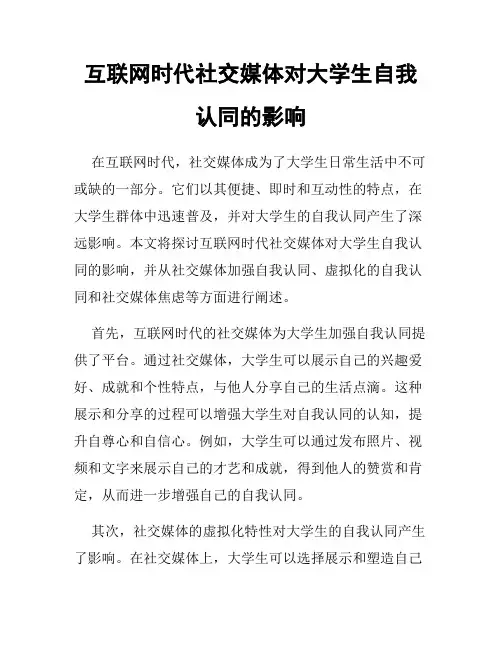 互联网时代社交媒体对大学生自我认同的影响

在互联网时代，社交媒体成为了大学生日常生活中不可或缺的一部分。它们以其便捷、即时和互动性的特点，在大学生群体中迅速普及，并对大学生的自我认同产生了深远影响。本文将探讨互联网时代社交媒体对大学生自我认同的影响，并从社交媒体加强自我认同、虚拟化的自我认同和社交媒体焦虑等方面进行阐述。

首先，互联网时代的社交媒体为大学生加强自我认同提供了平台。通过社交媒体，大学生可以展示自己的兴趣爱好、成就和个性特点，与他人分享自己的生活点滴。这种展示和分享的过程可以增强大学生对自我认同的认知，提升自尊心和自信心。例如，大学生可以通过发布照片、视频和文字来展示自己的才艺和成就，得到他人的赞赏和肯定，从而进一步增强自己的自我认同。

其次，社交媒体的虚拟化特性对大学生的自我认同产生了影响。在社交媒体上，大学生可以选择展示和塑造自己